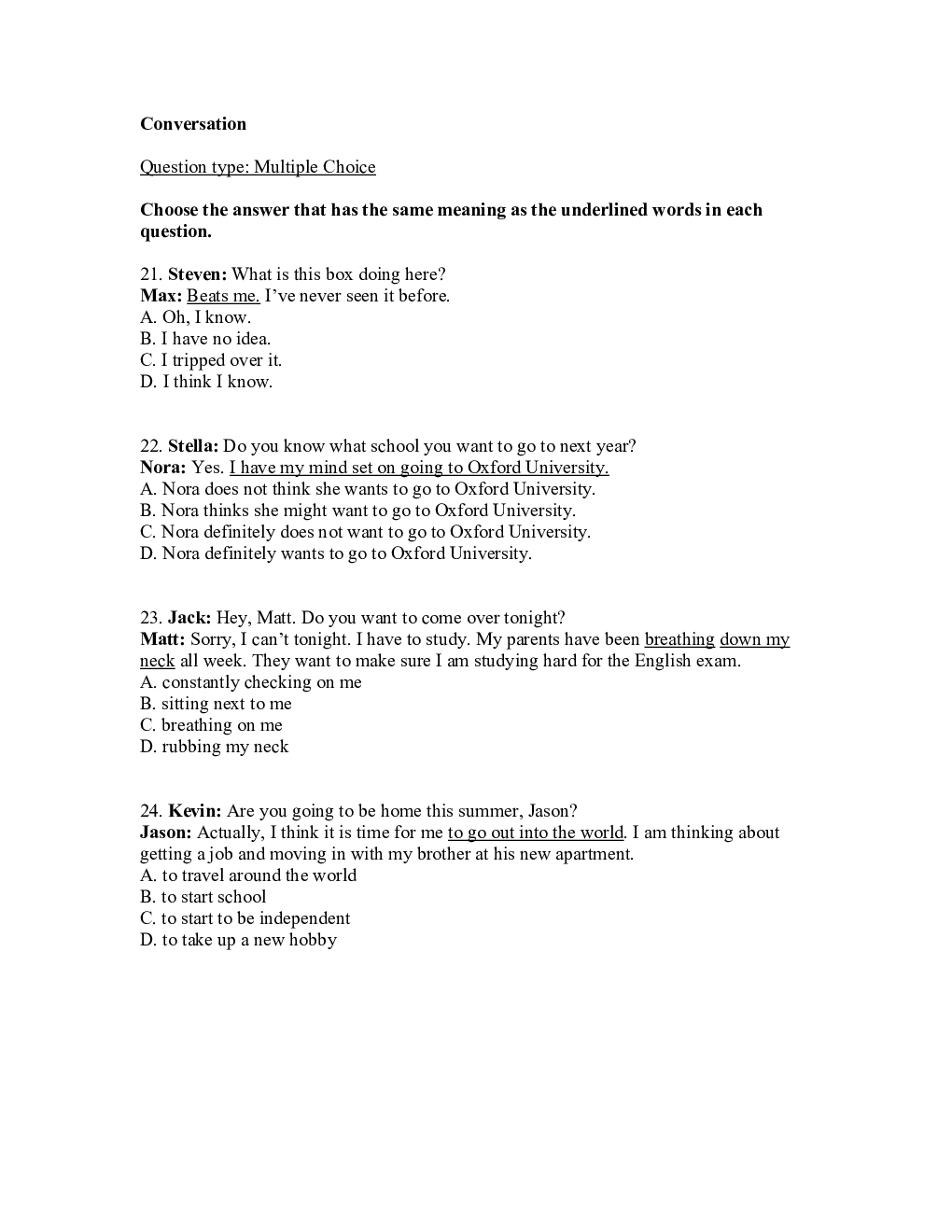 Conversation

Question type: Multiple Choice

Choose the answer that has the same meaning as the underlined words in each question.

21. Steven: What is this box doing here?
Max: Beats me. I've never seen it before.
A. Oh, I know.
B. I have no idea.
C. I tripped over it.
D. I think I know.

22. Stella: Do you know what school you want to go to next year?
Nora: Yes. I have my mind set on going to Oxford University.
A. Nora does not think she wants to go to Oxford University.
B. Nora thinks she might want to go to Oxford University.
C. Nora definitely does not want to go to Oxford University.
D. Nora definitely wants to go to Oxford University.

23. Jack: Hey, Matt. Do you want to come over tonight?
Matt: Sorry, I can't tonight. I have to study. My parents have been breathing down my neck all week. They want to make sure I am studying hard for the English exam.
A. constantly checking on me
B. sitting next to me
C. breathing on me
D. rubbing my neck

24. Kevin: Are you going to be home this summer, Jason?
Jason: Actually, I think it is time for me to go out into the world. I am thinking about getting a job and moving in with my brother at his new apartment.
A. to travel around the world
B. to start school
C. to start to be independent
D. to take up a new hobby